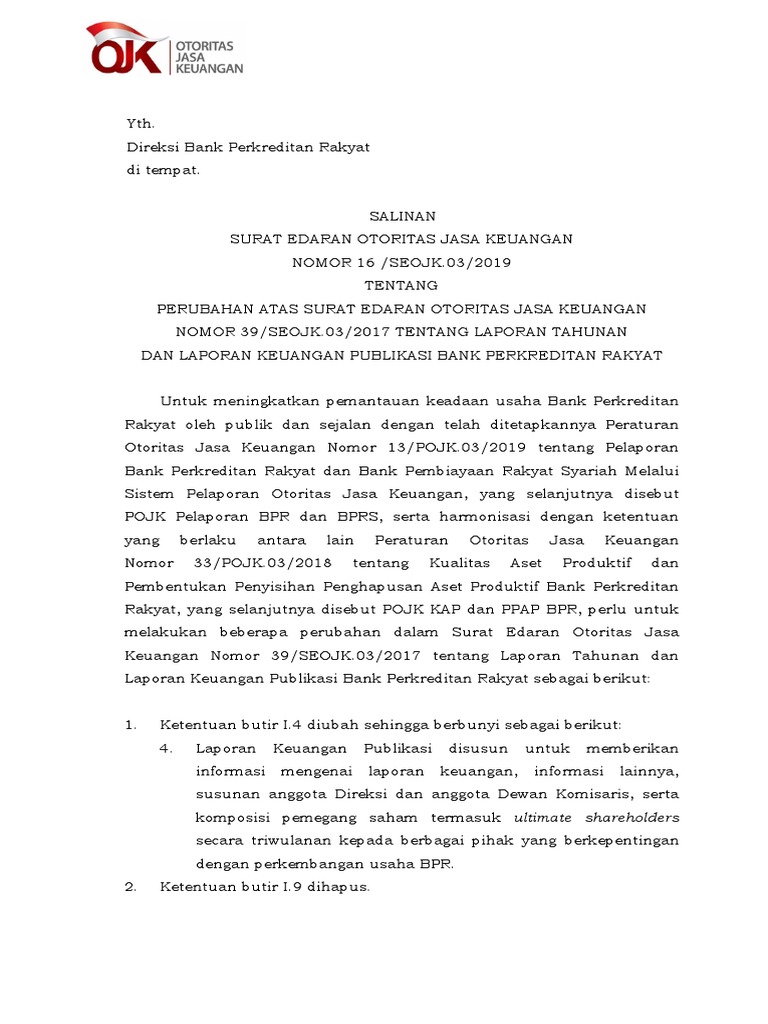 OJK OTORITAS JASA KEUANGAN

Yth.
Direksi Bank Perkreditan Rakyat
di tempat.

SALINAN
SURAT EDARAN OTORITAS JASA KEUANGAN
NOMOR 16 /SEOJK.03/2019
TENTANG
PERUBAHAN ATAS SURAT EDARAN OTORITAS JASA KEUANGAN
NOMOR 39/SEOJK.03/2017 TENTANG LAPORAN TAHUNAN
DAN LAPORAN KEUANGAN PUBLIKASI BANK PERKREDITAN RAKYAT

Untuk meningkatkan pemantauan keadaan usaha Bank Perkreditan Rakyat oleh publik dan sejalan dengan telah ditetapkannya Peraturan Otoritas Jasa Keuangan Nomor 13/POJK.03/2019 tentang Pelaporan Bank Perkreditan Rakyat dan Bank Pembiayaan Rakyat Syariah Melalui Sistem Pelaporan Otoritas Jasa Keuangan, yang selanjutnya disebut POJK Pelaporan BPR dan BPRS, serta harmonisasi dengan ketentuan yang berlaku antara lain Peraturan Otoritas Jasa Keuangan Nomor 33/POJK.03/2018 tentang Kualitas Aset Produktif dan Pembentukan Penyisihan Penghapusan Aset Produktif Bank Perkreditan Rakyat, yang selanjutnya disebut POJK KAP dan PPAP BPR, perlu untuk melakukan beberapa perubahan dalam Surat Edaran Otoritas Jasa Keuangan Nomor 39/SEOJK.03/2017 tentang Laporan Tahunan dan Laporan Keuangan Publikasi Bank Perkreditan Rakyat sebagai berikut:

1. Ketentuan butir I.4 diubah sehingga berbunyi sebagai berikut:
4. Laporan Keuangan Publikasi disusun untuk memberikan informasi mengenai laporan keuangan, informasi lainnya, susunan anggota Direksi dan anggota Dewan Komisaris, serta komposisi pemegang saham termasuk ultimate shareholders secara triwulanan kepada berbagai pihak yang berkepentingan dengan perkembangan usaha BPR.
2. Ketentuan butir I.9 dihapus.